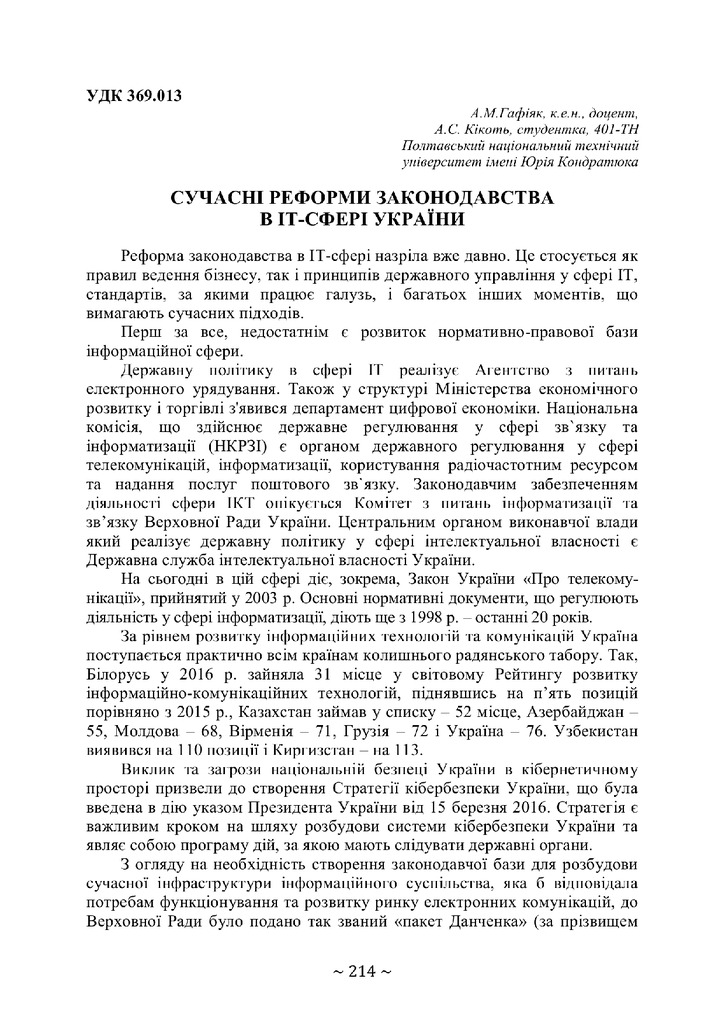 УДК 369.013

А.М.Гафіяк, к.е.н., доцент,
А.С. Кікоть, студентка, 401-ТН
Полтавський національний технічний
університет імені Юрія Кондратюка

СУЧАСНІ РЕФОРМИ ЗАКОНОДАВСТВА
В ІТ-СФЕРІ УКРАЇНИ

Реформа законодавства в ІТ-сфері назріла вже давно. Це стосується як правил ведення бізнесу, так і принципів державного управління у сфері ІТ, стандартів, за якими працює галузь, і багатьох інших моментів, що вимагають сучасних підходів.

Перш за все, недостатнім є розвиток нормативно-правової бази інформаційної сфери.

Державну політику в сфері ІТ реалізує Агентство з питань електронного урядування. Також у структурі Міністерства економічного розвитку і торгівлі з'явився департамент цифрової економіки. Національна комісія, що здійснює державне регулювання у сфері зв`язку та інформатизації (НКРЗІ) є органом державного регулювання у сфері телекомунікацій, інформатизації, користування радіочастотним ресурсом та надання послуг поштового зв`язку. Законодавчим забезпеченням діяльності сфери ІКТ опікується Комітет з питань інформатизації та зв'язку Верховної Ради України. Центральним органом виконавчої влади який реалізує державну політику у сфері інтелектуальної власності є Державна служба інтелектуальної власності України.

На сьогодні в цій сфері діє, зокрема, Закон України «Про телекомунікації», прийнятий у 2003 р. Основні нормативні документи, що регулюють діяльність у сфері інформатизації, діють ще з 1998 р. – останні 20 років.

За рівнем розвитку інформаційних технологій та комунікацій Україна поступається практично всім країнам колишнього радянського табору. Так, Білорусь у 2016 р. зайняла 31 місце у світовому Рейтингу розвитку інформаційно-комунікаційних технологій, піднявшись на п'ять позицій порівняно з 2015 р., Казахстан займав у списку – 52 місце, Азербайджан – 55, Молдова – 68, Вірменія – 71, Грузія – 72 і Україна – 76. Узбекистан виявився на 110 позиції і Киргизстан – на 113.

Виклик та загрози національній безпеці України в кібернетичному просторі призвели до створення Стратегії кібербезпеки України, що була введена в дію указом Президента України від 15 березня 2016. Стратегія є важливим кроком на шляху розбудови системи кібербезпеки України та являє собою програму дій, за якою мають слідувати державні органи.

З огляду на необхідність створення законодавчої бази для розбудови сучасної інфраструктури інформаційного суспільства, яка б відповідала потребам функціонування та розвитку ринку електронних комунікацій, до Верховної Ради було подано так званий «пакет Данченка» (за прізвищем

~ 214 ~